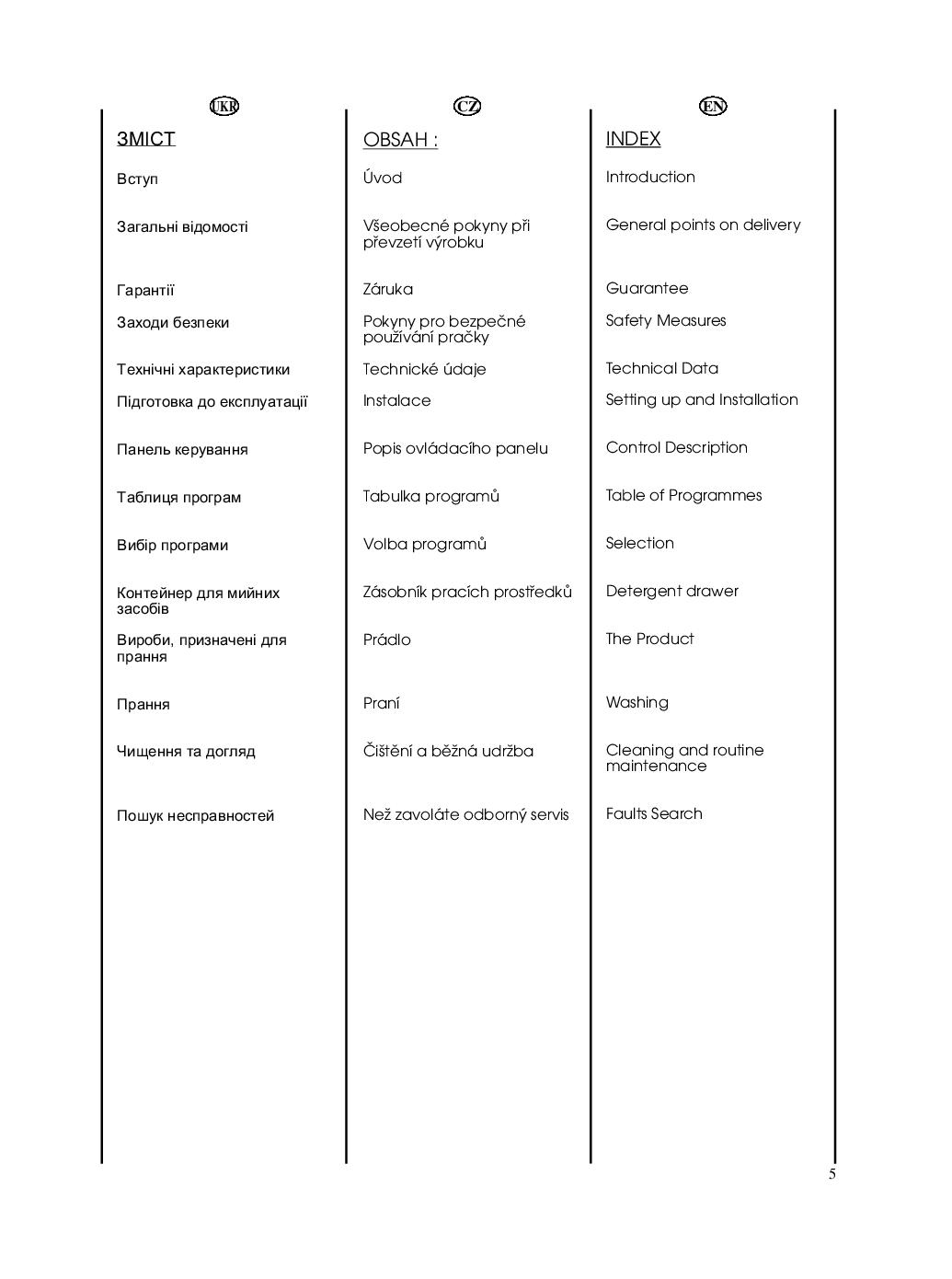 UKR

ЗМІСТ

Вступ

Загальні відомості

Гарантії

Заходи безпеки

Технічні характеристики

Підготовка до експлуатації

Панель керування

Таблиця програм

Вибір програми

Контейнер для мийних засобів

Вироби, призначені для прання

Прання

Чищення та догляд

Пошук несправностей

CZ

OBSAH :

Úvod

Všeobecné pokyny při převzetí výrobku

Záruka

Pokyny pro bezpečné používání pračky

Technické údaje

Instalace

Popis ovládacího panelu

Tabulka programů

Volba programů

Zásobník pracích prostředků

Prádlo

Praní

Čištění a běžná udržba

Než zavoláte odborný servis

EN

INDEX

Introduction

General points on delivery

Guarantee

Safety Measures

Technical Data

Setting up and Installation

Control Description

Table of Programmes

Selection

Detergent drawer

The Product

Washing

Cleaning and routine maintenance

Faults Search

5